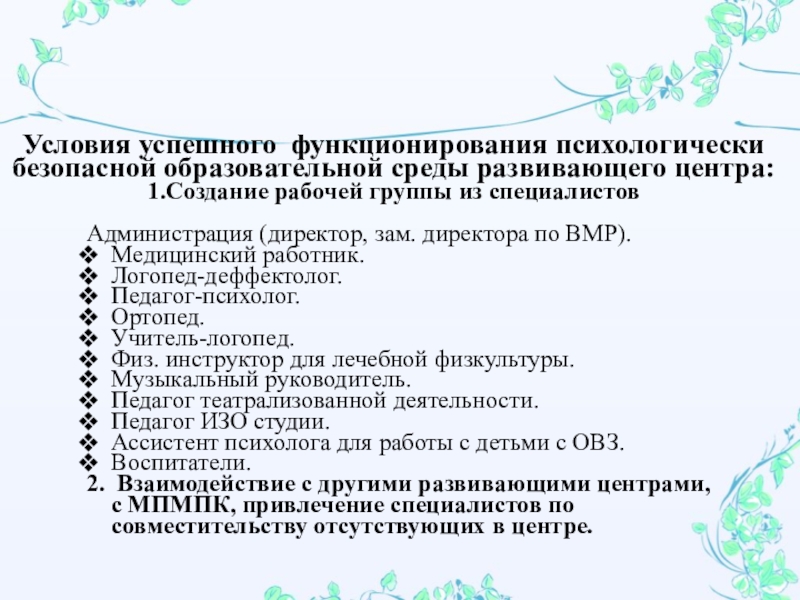 Условия успешного функционирования психологически безопасной образовательной среды развивающего центра:
1.Создание рабочей группы из специалистов

Администрация (директор, зам. директора по ВМР).
❖ Медицинский работник.
❖ Логопед-деффектолог.
❖ Педагог-психолог.
❖ Ортопед.
❖ Учитель-логопед.
❖ Физ. инструктор для лечебной физкультуры.
❖ Музыкальный руководитель.
❖ Педагог театрализованной деятельности.
❖ Педагог ИЗО студии.
❖ Ассистент психолога для работы с детьми с ОВЗ.
❖ Воспитатели.
2. Взаимодействие с другими развивающими центрами, с МПМПК, привлечение специалистов по совместительству отсутствующих в центре.